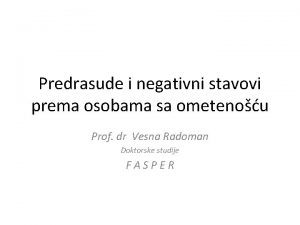 Predrasude i negativni stavovi prema osobama sa ometenošću

Prof. dr Vesna Radoman

Doktorske studije

F A S P E R